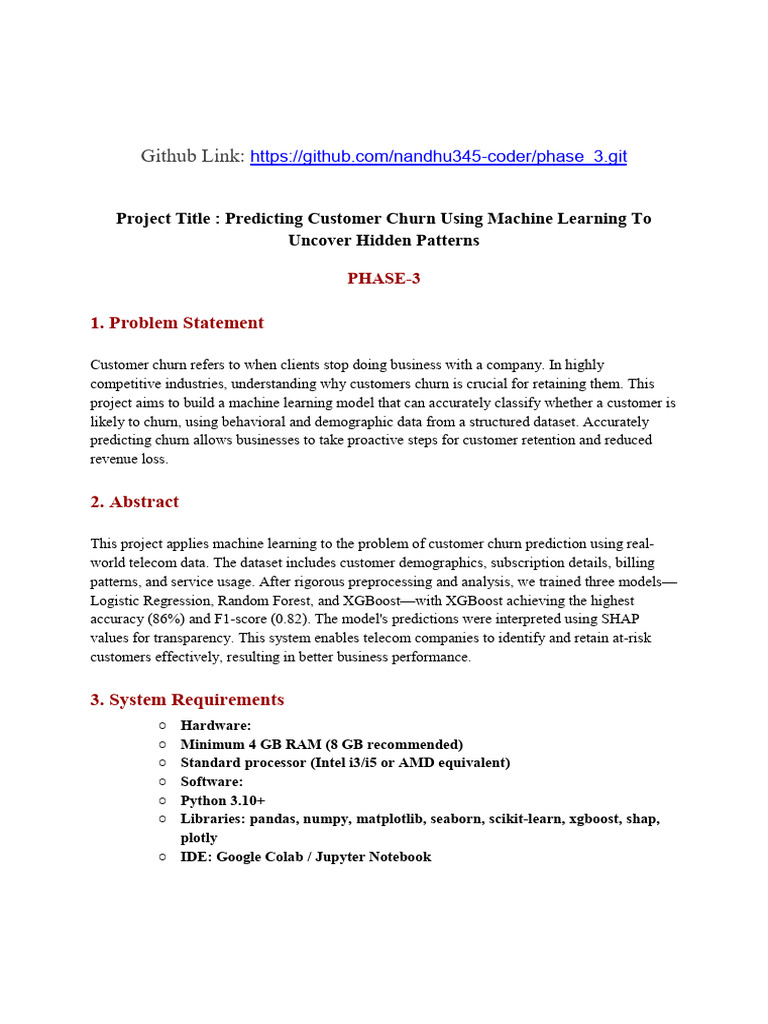 Github Link: https://github.com/nandhu345-coder/phase_3.git

Project Title : Predicting Customer Churn Using Machine Learning To Uncover Hidden Patterns

PHASE-3

1. Problem Statement

Customer churn refers to when clients stop doing business with a company. In highly competitive industries, understanding why customers churn is crucial for retaining them. This project aims to build a machine learning model that can accurately classify whether a customer is likely to churn, using behavioral and demographic data from a structured dataset. Accurately predicting churn allows businesses to take proactive steps for customer retention and reduced revenue loss.

2. Abstract

This project applies machine learning to the problem of customer churn prediction using real-world telecom data. The dataset includes customer demographics, subscription details, billing patterns, and service usage. After rigorous preprocessing and analysis, we trained three models—Logistic Regression, Random Forest, and XGBoost—with XGBoost achieving the highest accuracy (86%) and F1-score (0.82). The model's predictions were interpreted using SHAP values for transparency. This system enables telecom companies to identify and retain at-risk customers effectively, resulting in better business performance.

3. System Requirements

○ Hardware:
○ Minimum 4 GB RAM (8 GB recommended)
○ Standard processor (Intel i3/i5 or AMD equivalent)
○ Software:
○ Python 3.10+
○ Libraries: pandas, numpy, matplotlib, seaborn, scikit-learn, xgboost, shap, plotly
○ IDE: Google Colab / Jupyter Notebook